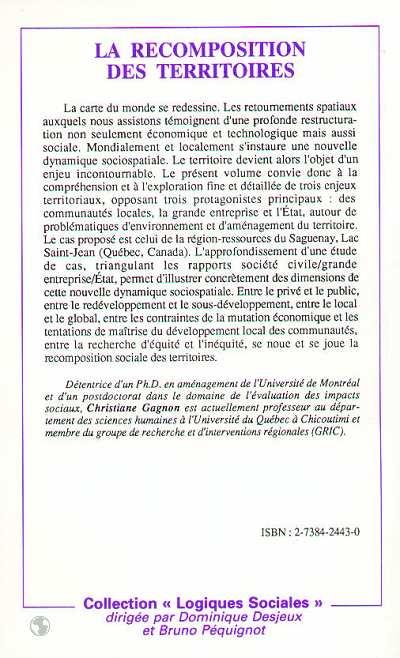 LA RECOMPOSITION DES TERRITOIRES

La carte du monde se redessine. Les retournements spatiaux auxquels nous assistons témoignent d'une profonde restructuration non seulement économique et technologique mais aussi sociale. Mondialement et localement s'instaure une nouvelle dynamique sociospatiale. Le territoire devient alors l'objet d'un enjeu incontournable. Le présent volume convie donc à la compréhension et à l'exploration fine et détaillée de trois enjeux territoriaux, opposant trois protagonistes principaux : des communautés locales, la grande entreprise et l'État, autour de problématiques d'environnement et d'aménagement du territoire. Le cas proposé est celui de la région-ressources du Saguenay, Lac Saint-Jean (Québec, Canada). L'approfondissement d'une étude de cas, triangulant les rapports société civile/grande entreprise/État, permet d'illustrer concrètement des dimensions de cette nouvelle dynamique sociospatiale. Entre le privé et le public, entre le redéveloppement et le sous-développement, entre le local et le global, entre les contraintes de la mutation économique et les tentations de maîtrise du développement local des communautés, entre la recherche d'équité et l'inéquité, se noue et se joue la recomposition sociale des territoires.

Détentrice d'un Ph.D. en aménagement de l'Université de Montréal et d'un postdoctorat dans le domaine de l'évaluation des impacts sociaux, Christiane Gagnon est actuellement professeur au département des sciences humaines à l'Université du Québec à Chicoutimi et membre du groupe de recherche et d'interventions régionales (GRIC).

ISBN : 2-7384-2443-0

Collection « Logiques Sociales »
dirigée par Dominique Desjeux
et Bruno Péquignot